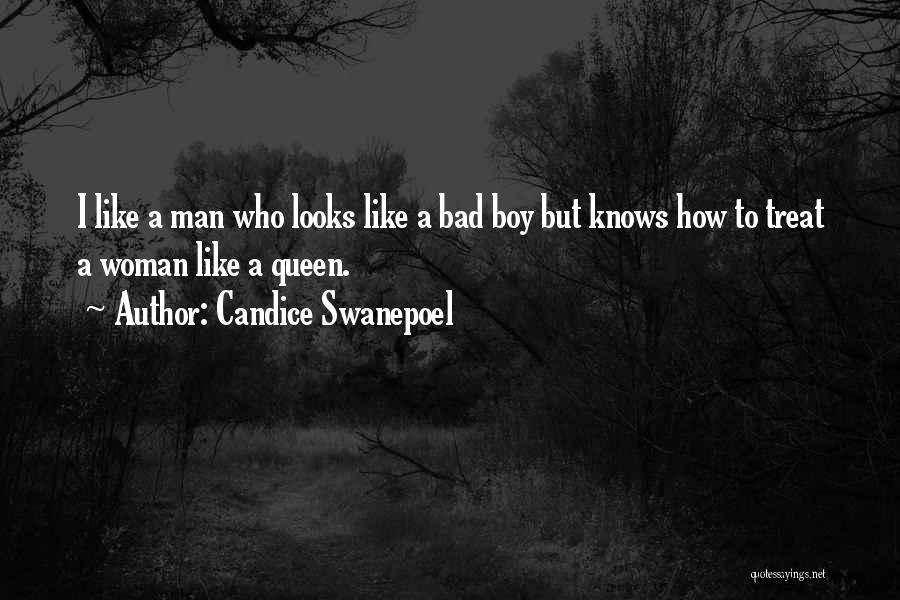 I like a man who looks like a bad boy but knows how to treat a woman like a queen.

~ Author: Candice Swanepoel

quotessayings.net